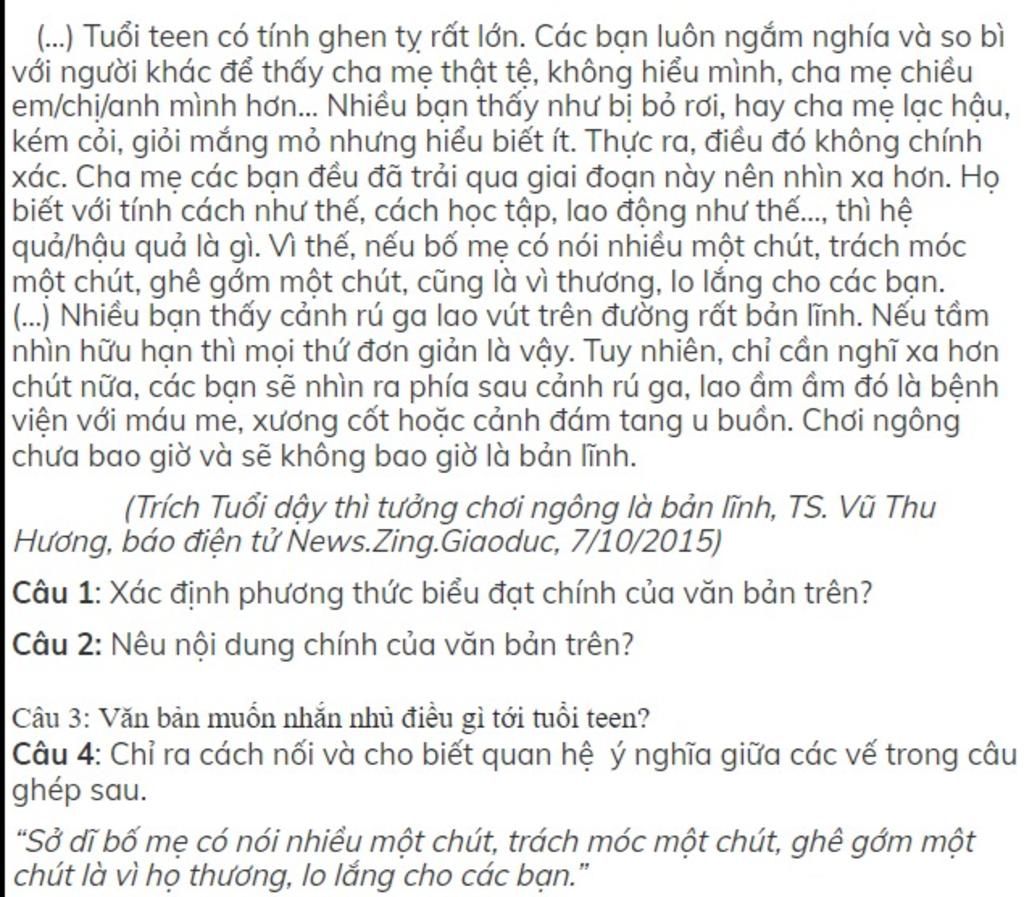 (...) Tuổi teen có tính ghen tỵ rất lớn. Các bạn luôn ngắm nghía và so bì với người khác để thấy cha mẹ thật tệ, không hiểu mình, cha mẹ chiều em/chị/anh mình hơn... Nhiều bạn thấy như bị bỏ rơi, hay cha mẹ lạc hậu, kém cỏi, giỏi mắng mỏ nhưng hiểu biết ít. Thực ra, điều đó không chính xác. Cha mẹ các bạn đều đã trải qua giai đoạn này nên nhìn xa hơn. Họ biết với tính cách như thế, cách học tập, lao động như thế..., thì hệ quả/hậu quả là gì. Vì thế, nếu bố mẹ có nói nhiều một chút, trách móc một chút, ghê gớm một chút, cũng là vì thương, lo lắng cho các bạn. (...) Nhiều bạn thấy cảnh rú ga lao vút trên đường rất bản lĩnh. Nếu tầm nhìn hữu hạn thì mọi thứ đơn giản là vậy. Tuy nhiên, chỉ cần nghĩ xa hơn chút nữa, các bạn sẽ nhìn ra phía sau cảnh rú ga, lao ầm ầm đó là bệnh viện với máu me, xương cốt hoặc cảnh đám tang u buồn. Chơi ngông chưa bao giờ và sẽ không bao giờ là bản lĩnh.

(Trích Tuổi dậy thì tưởng chơi ngông là bản lĩnh, TS. Vũ Thu Hương, báo điện tử News.Zing.Giaoduc, 7/10/2015)

Câu 1: Xác định phương thức biểu đạt chính của văn bản trên?

Câu 2: Nêu nội dung chính của văn bản trên?

Câu 3: Văn bản muốn nhắn nhủ điều gì tới tuổi teen?
Câu 4: Chỉ ra cách nối và cho biết quan hệ ý nghĩa giữa các vế trong câu ghép sau.

“Sở dĩ bố mẹ có nói nhiều một chút, trách móc một chút, ghê gớm một chút là vì họ thương, lo lắng cho các bạn.”